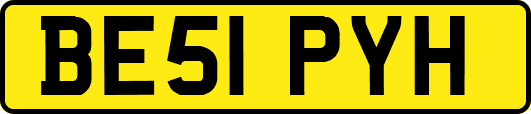 BE51 PYH